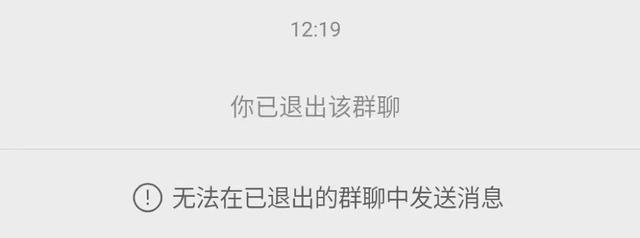 12:19

你已退出该群聊

无法在已退出的群聊中发送消息